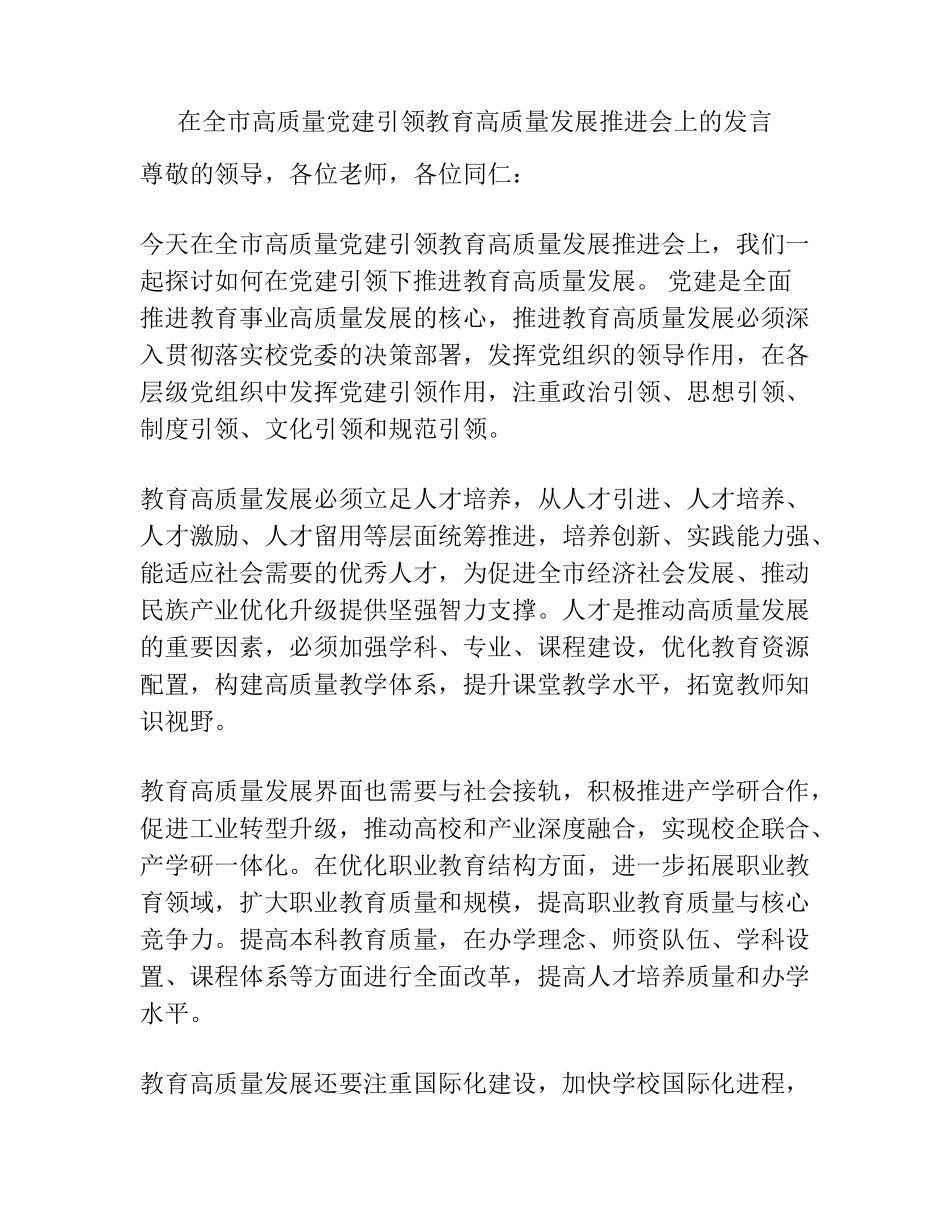 在全市高质量党建引领教育高质量发展推进会上的发言

尊敬的领导，各位老师，各位同仁：

今天在全市高质量党建引领教育高质量发展推进会上，我们一起探讨如何在党建引领下推进教育高质量发展。 党建是全面推进教育事业高质量发展的核心，推进教育高质量发展必须深入贯彻落实校党委的决策部署，发挥党组织的领导作用，在各层级党组织中发挥党建引领作用，注重政治引领、思想引领、制度引领、文化引领和规范引领。

教育高质量发展必须立足人才培养，从人才引进、人才培养、人才激励、人才留用等层面统筹推进，培养创新、实践能力强、能适应社会需要的优秀人才，为促进全市经济社会发展、推动民族产业优化升级提供坚强智力支撑。人才是推动高质量发展的重要因素，必须加强学科、专业、课程建设，优化教育资源配置，构建高质量教学体系，提升课堂教学水平，拓宽教师知识视野。

教育高质量发展界面也需要与社会接轨，积极推进产学研合作，促进工业转型升级，推动高校和产业深度融合，实现校企联合、产学研一体化。在优化职业教育结构方面，进一步拓展职业教育领域，扩大职业教育质量和规模，提高职业教育质量与核心竞争力。提高本科教育质量，在办学理念、师资队伍、学科设置、课程体系等方面进行全面改革，提高人才培养质量和办学水平。

教育高质量发展还要注重国际化建设，加快学校国际化进程，